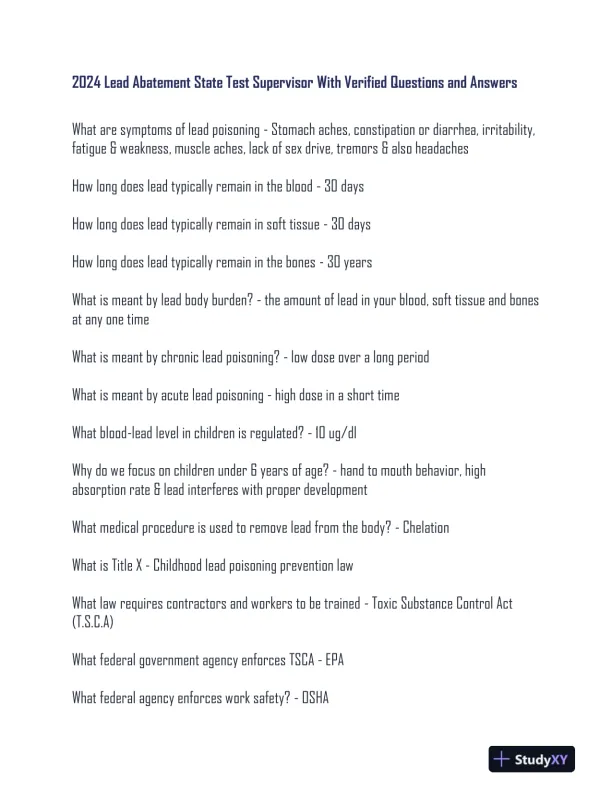 2024 Lead Abatement State Test Supervisor With Verified Questions and Answers

What are symptoms of lead poisoning - Stomach aches, constipation or diarrhea, irritability, fatigue & weakness, muscle aches, lack of sex drive, tremors & also headaches

How long does lead typically remain in the blood - 30 days

How long does lead typically remain in soft tissue - 30 days

How long does lead typically remain in the bones - 30 years

What is meant by lead body burden? - the amount of lead in your blood, soft tissue and bones at any one time

What is meant by chronic lead poisoning? - low dose over a long period

What is meant by acute lead poisoning - high dose in a short time

What blood-lead level in children is regulated? - 10 ug/dl

Why do we focus on children under 6 years of age? - hand to mouth behavior, high absorption rate & lead interferes with proper development

What medical procedure is used to remove lead from the body? - Chelation

What is Title X - Childhood lead poisoning prevention law

What law requires contractors and workers to be trained - Toxic Substance Control Act (T.S.C.A)

What federal government agency enforces TSCA - EPA

What federal agency enforces work safety? - OSHA

StudyXY